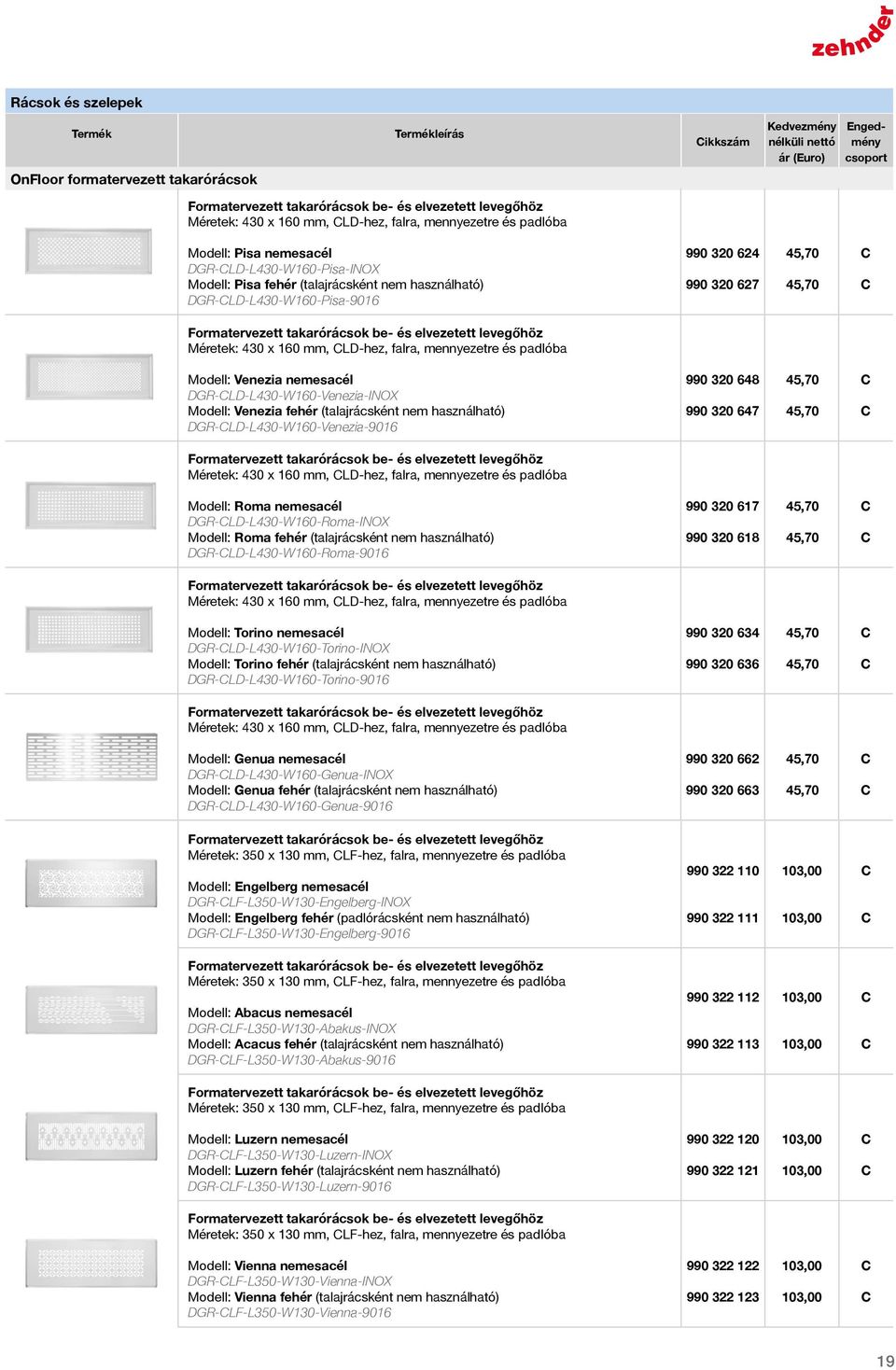 zehnder

Rácsok és szelepek

| Termék | Termékleírás | Cikkszám | Kedvezmény nélküli nettó ár (Euro) | Engedmény csoport |
|---|---|---|---|---|
| OnFloor formatervezett takarórácsok | | | | |
| | Formatervezett takarórácsok be- és elvezetett levegőhöz Méretek: 430 x 160 mm, CLD-hez, falra, mennyezetre és padlóba | | | |
| | Modell: Pisa nemesacél DGR-CLD-L430-W160-Pisa-INOX | 990 320 624 | 45,70 | C |
| | Modell: Pisa fehér (talajrácsként nem használható) DGR-CLD-L430-W160-Pisa-9016 | 990 320 627 | 45,70 | C |
| | Formatervezett takarórácsok be- és elvezetett levegőhöz Méretek: 430 x 160 mm, CLD-hez, falra, mennyezetre és padlóba | | | |
| | Modell: Venezia nemesacél DGR-CLD-L430-W160-Venezia-INOX | 990 320 648 | 45,70 | C |
| | Modell: Venezia fehér (talajrácsként nem használható) DGR-CLD-L430-W160-Venezia-9016 | 990 320 647 | 45,70 | C |
| | Formatervezett takarórácsok be- és elvezetett levegőhöz Méretek: 430 x 160 mm, CLD-hez, falra, mennyezetre és padlóba | | | |
| | Modell: Roma nemesacél DGR-CLD-L430-W160-Roma-INOX | 990 320 617 | 45,70 | C |
| | Modell: Roma fehér (talajrácsként nem használható) DGR-CLD-L430-W160-Roma-9016 | 990 320 618 | 45,70 | C |
| | Formatervezett takarórácsok be- és elvezetett levegőhöz Méretek: 430 x 160 mm, CLD-hez, falra, mennyezetre és padlóba | | | |
| | Modell: Torino nemesacél DGR-CLD-L430-W160-Torino-INOX | 990 320 634 | 45,70 | C |
| | Modell: Torino fehér (talajrácsként nem használható) DGR-CLD-L430-W160-Torino-9016 | 990 320 636 | 45,70 | C |
| | Formatervezett takarórácsok be- és elvezetett levegőhöz Méretek: 430 x 160 mm, CLD-hez, falra, mennyezetre és padlóba | | | |
| | Modell: Genua nemesacél DGR-CLD-L430-W160-Genua-INOX | 990 320 662 | 45,70 | C |
| | Modell: Genua fehér (talajrácsként nem használható) DGR-CLD-L430-W160-Genua-9016 | 990 320 663 | 45,70 | C |
| | Formatervezett takarórácsok be- és elvezetett levegőhöz Méretek: 350 x 130 mm, CLF-hez, falra, mennyezetre és padlóba | | | |
| | Modell: Engelberg nemesacél DGR-CLF-L350-W130-Engelberg-INOX | 990 322 110 | 103,00 | C |
| | Modell: Engelberg fehér (padlórácsként nem használható) DGR-CLF-L350-W130-Engelberg-9016 | 990 322 111 | 103,00 | C |
| | Formatervezett takarórácsok be- és elvezetett levegőhöz Méretek: 350 x 130 mm, CLF-hez, falra, mennyezetre és padlóba | | | |
| | Modell: Abacus nemesacél DGR-CLF-L350-W130-Abakus-INOX | 990 322 112 | 103,00 | C |
| | Modell: Acacus fehér (talajrácsként nem használható) DGR-CLF-L350-W130-Abakus-9016 | 990 322 113 | 103,00 | C |
| | Formatervezett takarórácsok be- és elvezetett levegőhöz Méretek: 350 x 130 mm, CLF-hez, falra, mennyezetre és padlóba | | | |
| | Modell: Luzern nemesacél DGR-CLF-L350-W130-Luzern-INOX | 990 322 120 | 103,00 | C |
| | Modell: Luzern fehér (talajrácsként nem használható) DGR-CLF-L350-W130-Luzern-9016 | 990 322 121 | 103,00 | C |
| | Formatervezett takarórácsok be- és elvezetett levegőhöz Méretek: 350 x 130 mm, CLF-hez, falra, mennyezetre és padlóba | | | |
| | Modell: Vienna nemesacél DGR-CLF-L350-W130-Vienna-INOX | 990 322 122 | 103,00 | C |
| | Modell: Vienna fehér (talajrácsként nem használható) DGR-CLF-L350-W130-Vienna-9016 | 990 322 123 | 103,00 | C |

19